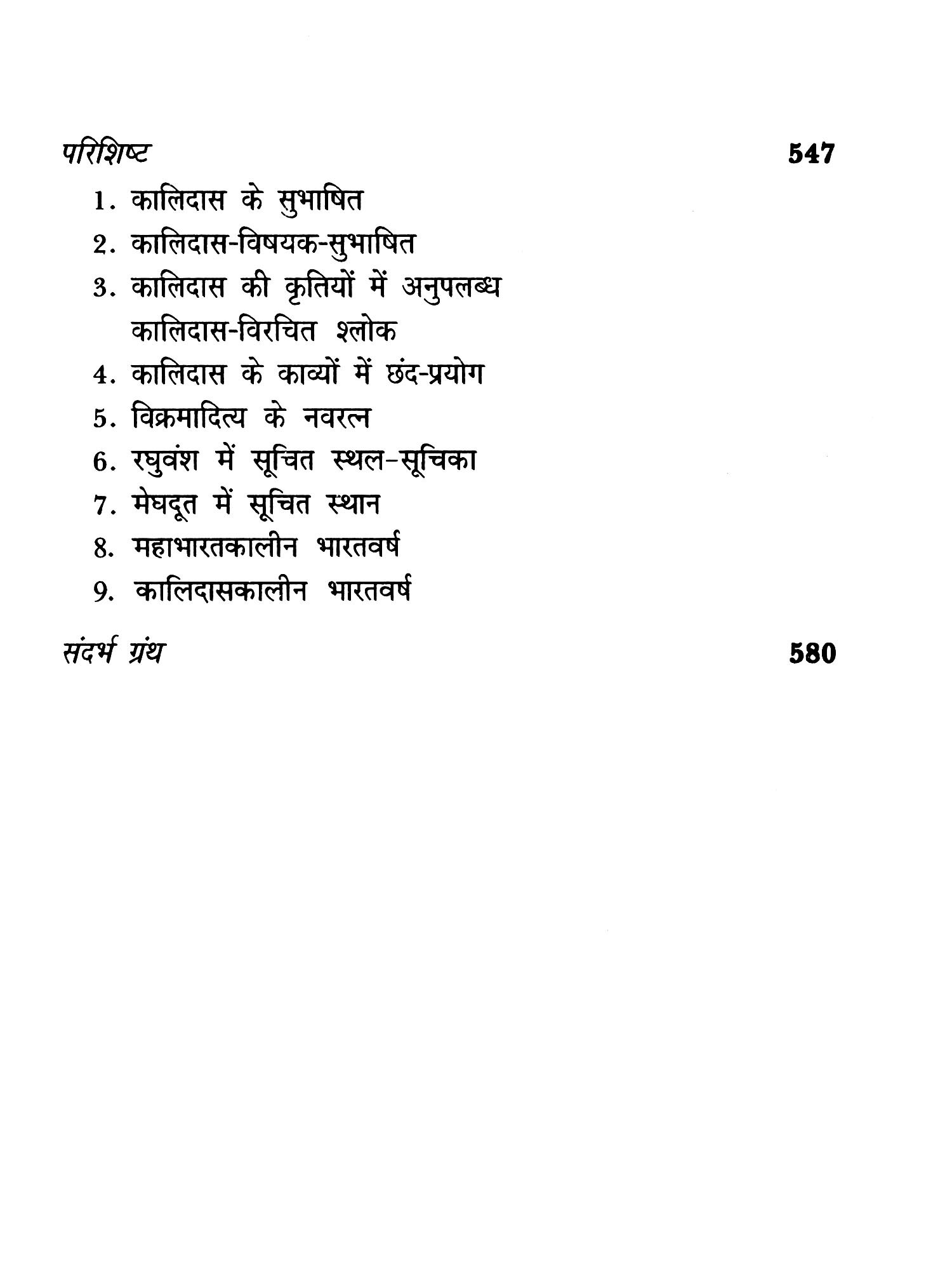 परिशिष्ट 547

1. कालिदास के सुभाषित
2. कालिदास-विषयक-सुभाषित
3. कालिदास की कृतियों में अनुपलब्ध कालिदास-विरचित श्लोक
4. कालिदास के काव्यों में छंद-प्रयोग
5. विक्रमादित्य के नवरत्न
6. रघुवंश में सूचित स्थल-सूचिका
7. मेघदूत में सूचित स्थान
8. महाभारतकालीन भारतवर्ष
9. कालिदासकालीन भारतवर्ष

संदर्भ ग्रंथ 580